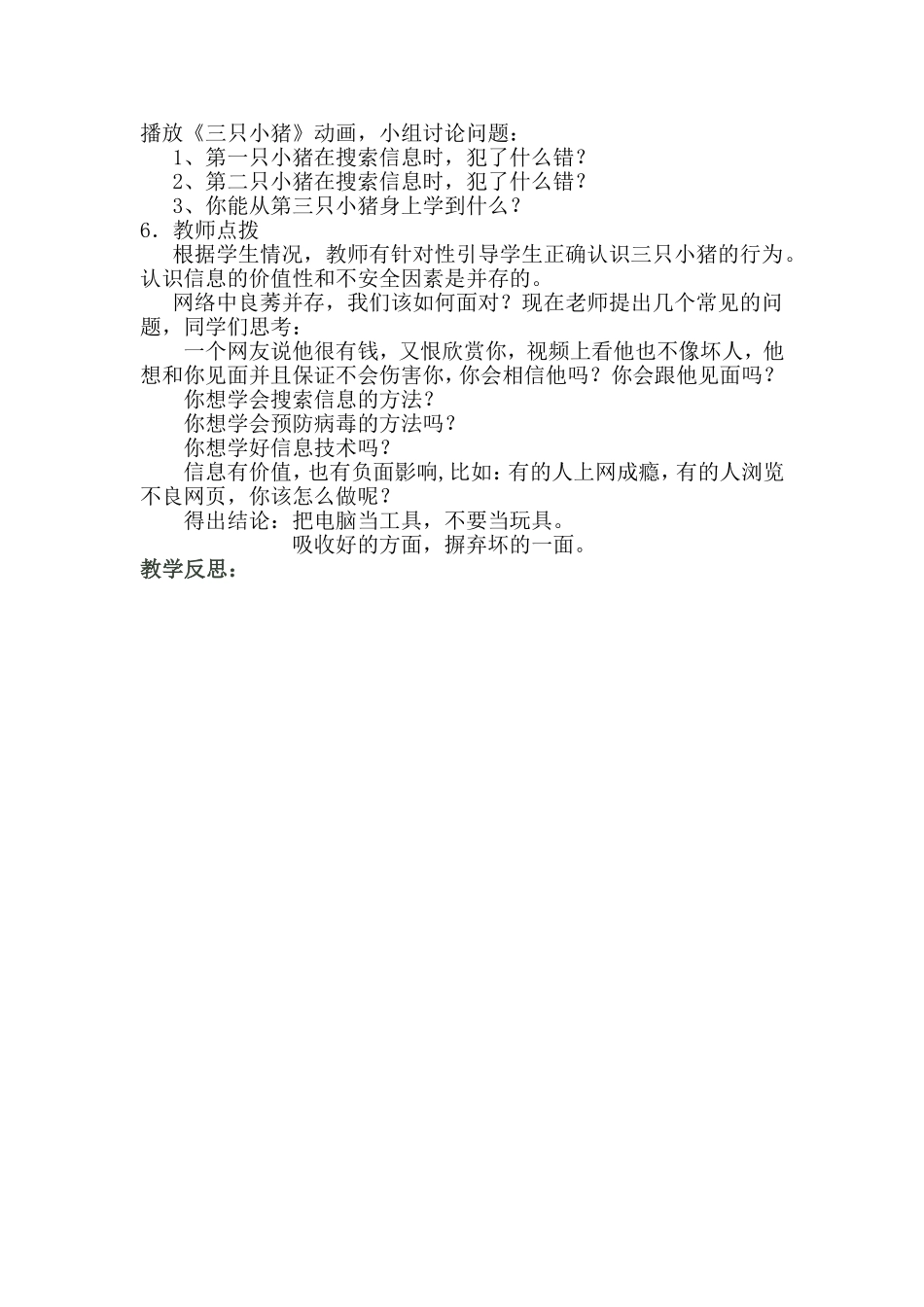 播放《三只小猪》动画，小组讨论问题：

1、第一只小猪在搜索信息时，犯了什么错？

2、第二只小猪在搜索信息时，犯了什么错？

3、你能从第三只小猪身上学到什么？

6．教师点拨

根据学生情况，教师有针对性引导学生正确认识三只小猪的行为。认识信息的价值性和不安全因素是并存的。

网络中良莠并存，我们该如何面对？现在老师提出几个常见的问题，同学们思考：

一个网友说他很有钱，又恨欣赏你，视频上看他也不像坏人，他想和你见面并且保证不会伤害你，你会相信他吗？你会跟他见面吗？

你想学会搜索信息的方法？

你想学会预防病毒的方法吗？

你想学好信息技术吗？

信息有价值，也有负面影响,比如：有的人上网成瘾，有的人浏览不良网页，你该怎么做呢？

得出结论：把电脑当工具，不要当玩具。

吸收好的方面，摒弃坏的一面。

教学反思：